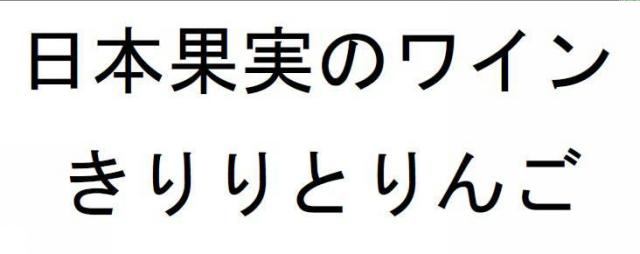 日本果実のワイン
きりりとりんご